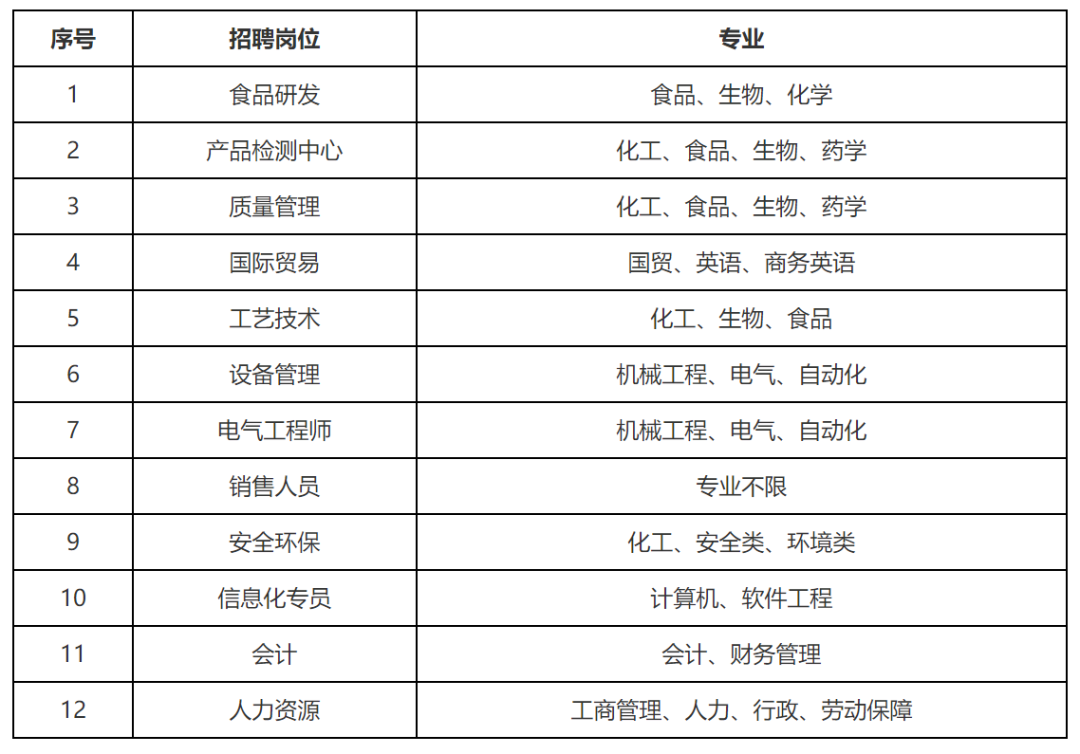 | 序号 | 招聘岗位 | 专业 |
|---|---|---|
| 1 | 食品研发 | 食品、生物、化学 |
| 2 | 产品检测中心 | 化工、食品、生物、药学 |
| 3 | 质量管理 | 化工、食品、生物、药学 |
| 4 | 国际贸易 | 国贸、英语、商务英语 |
| 5 | 工艺技术 | 化工、生物、食品 |
| 6 | 设备管理 | 机械工程、电气、自动化 |
| 7 | 电气工程师 | 机械工程、电气、自动化 |
| 8 | 销售人员 | 专业不限 |
| 9 | 安全环保 | 化工、安全类、环境类 |
| 10 | 信息化专员 | 计算机、软件工程 |
| 11 | 会计 | 会计、财务管理 |
| 12 | 人力资源 | 工商管理、人力、行政、劳动保障 |